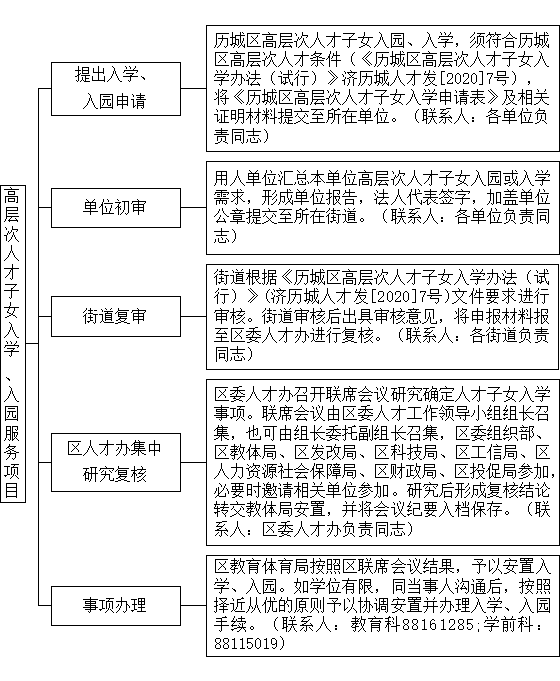 高层次人才子女入学、入园服务项目

提出入学、入园申请

历城区高层次人才子女入园、入学，须符合历城区高层次人才条件（《历城区高层次人才子女入学办法（试行）》济历城人才发[2020]7号），将《历城区高层次人才子女入学申请表》及相关证明材料提交至所在单位。（联系人：各单位负责同志）

单位初审

用人单位汇总本单位高层次人才子女入园或入学需求，形成单位报告，法人代表签字，加盖单位公章提交至所在街道。（联系人：各单位负责同志）

街道复审

街道根据《历城区高层次人才子女入学办法（试行）》(济历城人才发[2020]7号)文件要求进行审核。街道审核后出具审核意见，将申报材料报至区委人才办进行复核。（联系人：各街道负责同志）

区人才办集中研究复核

区委人才办召开联席会议研究确定人才子女入学事项。联席会议由区委人才工作领导小组组长召集，也可由组长委托副组长召集，区委组织部、区教体局、区发改局、区科技局、区工信局、区人力资源社会保障局、区财政局、区投促局参加，必要时邀请相关单位参加。研究后形成复核结论转交教体局安置，并将会议纪要入档保存。（联系人：区委人才办负责同志）

事项办理

区教育体育局按照区联席会议结果，予以安置入学、入园。如学位有限，同当事人沟通后，按照择近从优的原则予以协调安置并办理入学、入园手续。（联系人：教育科88161285;学前科：88115019）